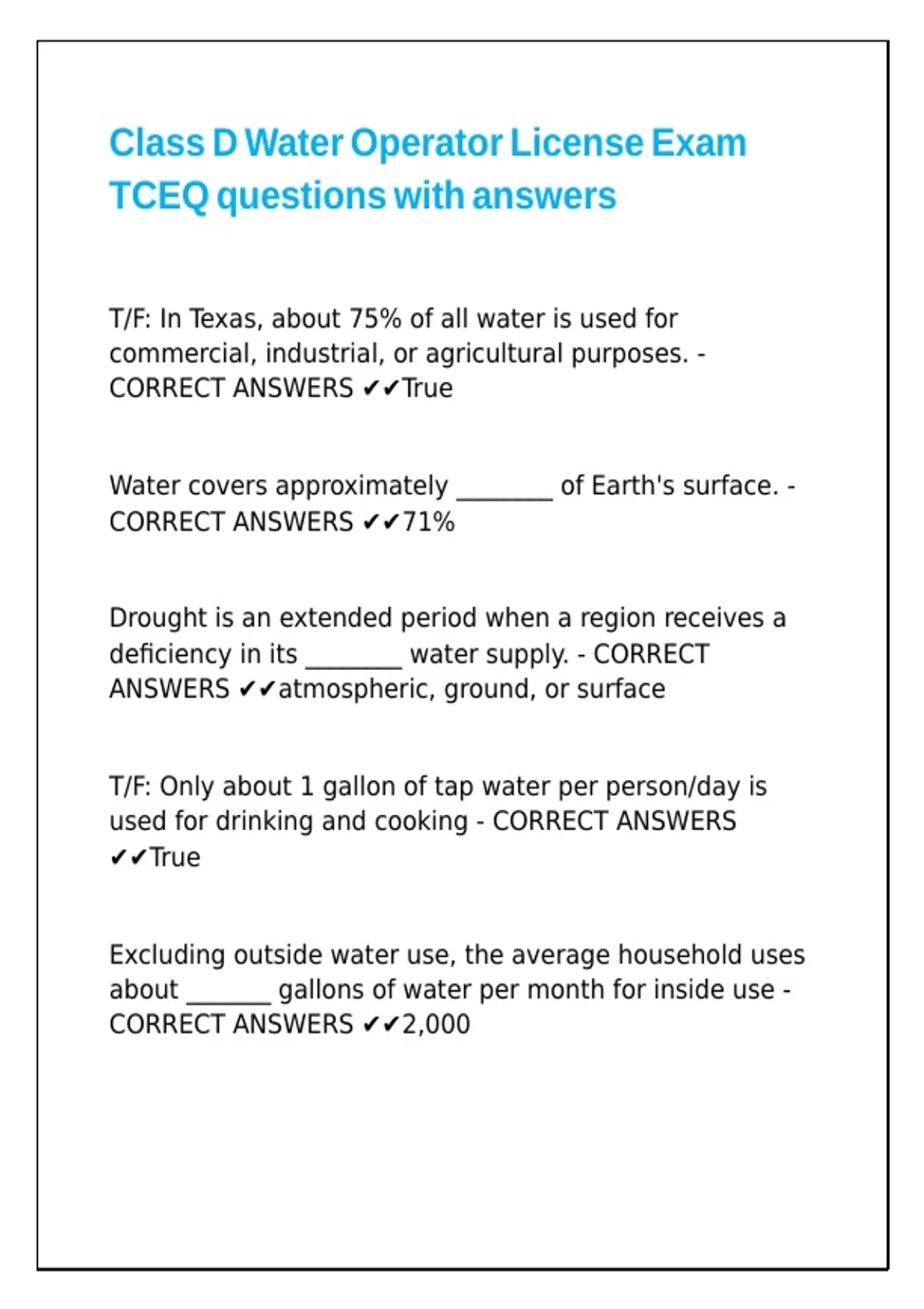 Class D Water Operator License Exam TCEQ questions with answers

T/F: In Texas, about 75% of all water is used for commercial, industrial, or agricultural purposes. - CORRECT ANSWERS ✔✔True

Water covers approximately ________ of Earth's surface. - CORRECT ANSWERS ✔✔71%

Drought is an extended period when a region receives a deficiency in its ________ water supply. - CORRECT ANSWERS ✔✔atmospheric, ground, or surface

T/F: Only about 1 gallon of tap water per person/day is used for drinking and cooking - CORRECT ANSWERS ✔✔True

Excluding outside water use, the average household uses about _______ gallons of water per month for inside use - CORRECT ANSWERS ✔✔2,000